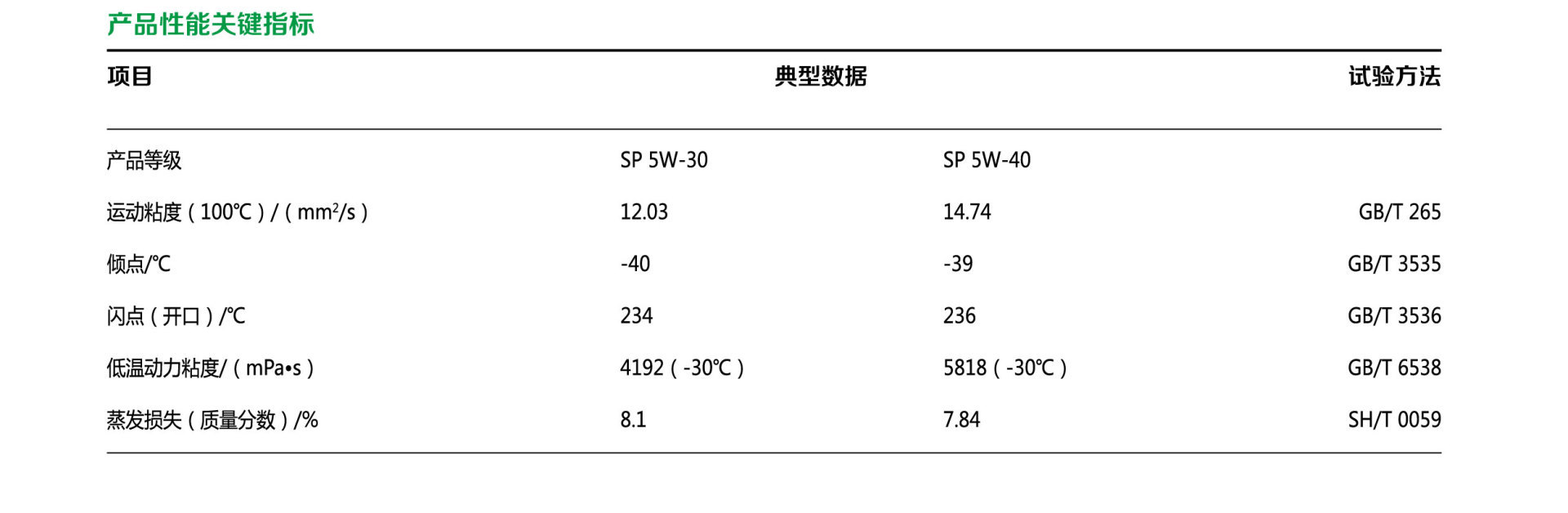 产品性能关键指标

| 项目 | 典型数据 |  | 试验方法 |
|---|---|---|---|
| 产品等级 | SP 5W-30 | SP 5W-40 |  |
| 运动粘度（100℃）/（$mm^2/s$） | 12.03 | 14.74 | GB/T 265 |
| 倾点/℃ | -40 | -39 | GB/T 3535 |
| 闪点（开口）/℃ | 234 | 236 | GB/T 3536 |
| 低温动力粘度/（mPa•s） | 4192（-30℃） | 5818（-30℃） | GB/T 6538 |
| 蒸发损失（质量分数）/% | 8.1 | 7.84 | SH/T 0059 |